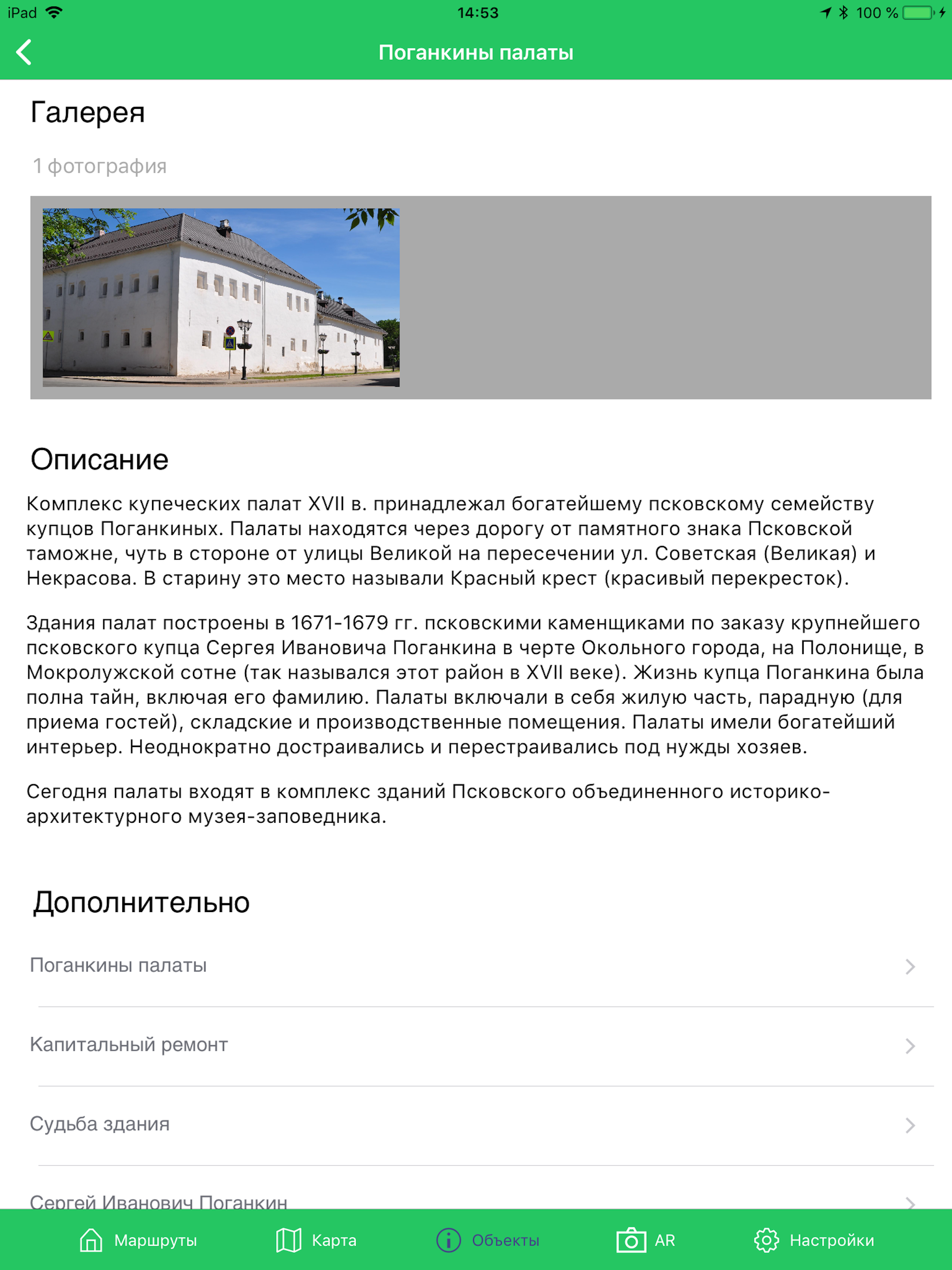 iPad 14:53 100 %

Поганкины палаты

Галерея

1 фотография

Описание

Комплекс купеческих палат XVII в. принадлежал богатейшему псковскому семейству купцов Поганкиных. Палаты находятся через дорогу от памятного знака Псковской таможне, чуть в стороне от улицы Великой на пересечении ул. Советская (Великая) и Некрасова. В старину это место называли Красный крест (красивый перекресток).

Здания палат построены в 1671-1679 гг. псковскими каменщиками по заказу крупнейшего псковского купца Сергея Ивановича Поганкина в черте Окольного города, на Полонище, в Мокролужской сотне (так назывался этот район в XVII веке). Жизнь купца Поганкина была полна тайн, включая его фамилию. Палаты включали в себя жилую часть, парадную (для приема гостей), складские и производственные помещения. Палаты имели богатейший интерьер. Неоднократно достраивались и перестраивались под нужды хозяев.

Сегодня палаты входят в комплекс зданий Псковского объединенного историко-архитектурного музея-заповедника.

Дополнительно

Поганкины палаты

Капитальный ремонт

Судьба здания

Сергей Иванович Поганкин

Маршруты Карта Объекты AR Настройки